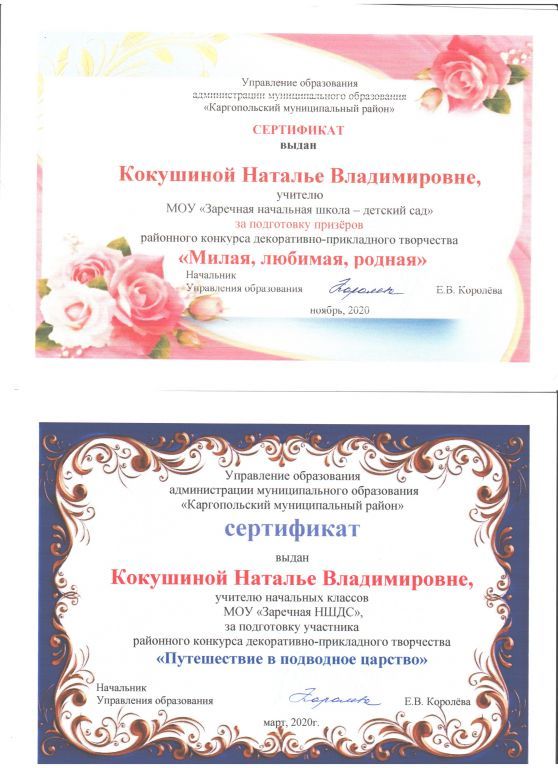 Управление образования
администрации муниципального образования
«Каргопольский муниципальный район»

СЕРТИФИКАТ
выдан

Кокушиной Наталье Владимировне,
учителю
МОУ «Заречная начальная школа – детский сад»
за подготовку призёров
районного конкурса декоративно-прикладного творчества
«Милая, любимая, родная»

Начальник
Управления образования Королева Е.В. Королёва

ноябрь, 2020

Управление образования
администрации муниципального образования
«Каргопольский муниципальный район»

сертификат

выдан

Кокушиной Наталье Владимировне,
учителю начальных классов
МОУ «Заречная НШДС»,
за подготовку участника
районного конкурса декоративно-прикладного творчества
«Путешествие в подводное царство»

Начальник
Управления образования Королева Е.В. Королёва

март, 2020г.